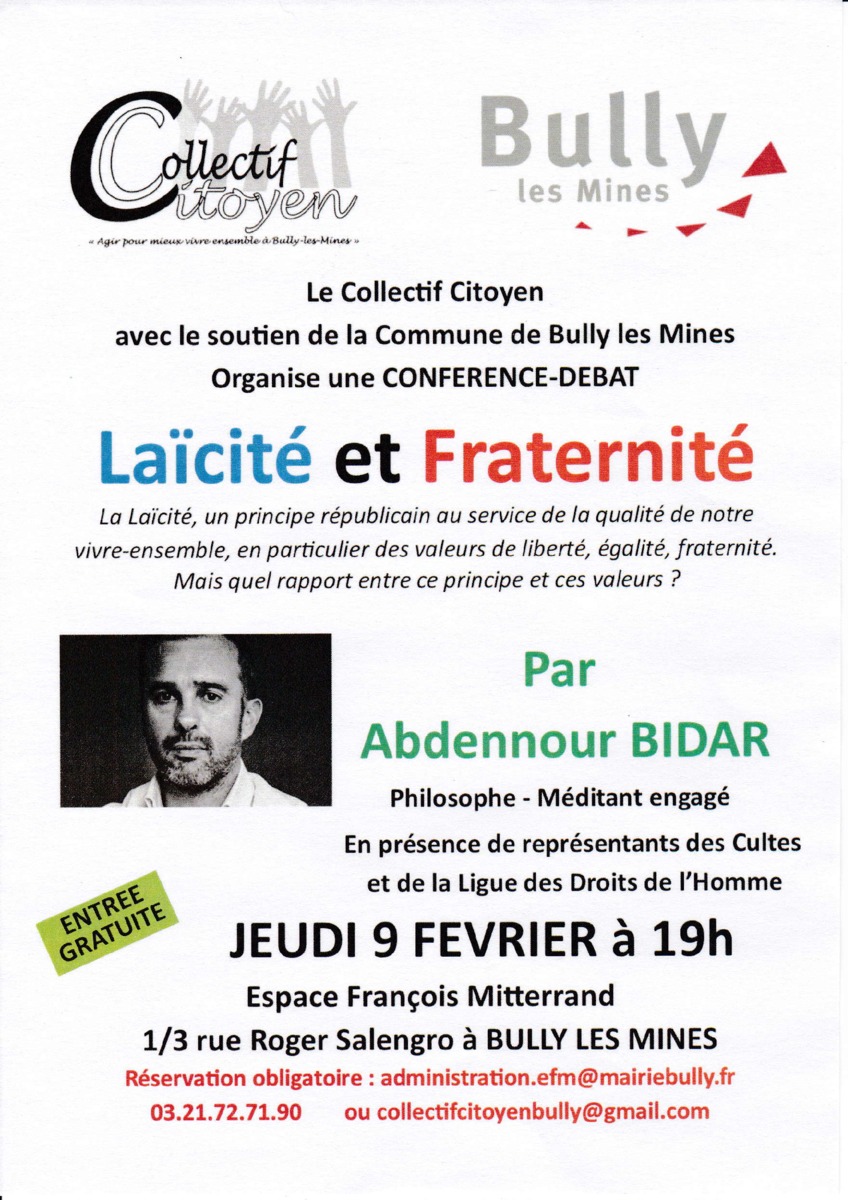 Collectif Citoyen

« Agir pour mieux vivre ensemble à Bully-les-Mines »

Bully les Mines

Le Collectif Citoyen
avec le soutien de la Commune de Bully les Mines
Organise une CONFERENCE-DEBAT

Laïcité et Fraternité

La Laïcité, un principe républicain au service de la qualité de notre vivre-ensemble, en particulier des valeurs de liberté, égalité, fraternité. Mais quel rapport entre ce principe et ces valeurs ?

Par
Abdennour BIDAR

Philosophe - Méditant engagé
En présence de représentants des Cultes et de la Ligue des Droits de l'Homme

ENTREE GRATUITE

JEUDI 9 FEVRIER à 19h

Espace François Mitterrand
1/3 rue Roger Salengro à BULLY LES MINES
Réservation obligatoire : administration.efm@mairiebully.fr
03.21.72.71.90 ou collectifcitoyenbully@gmail.com